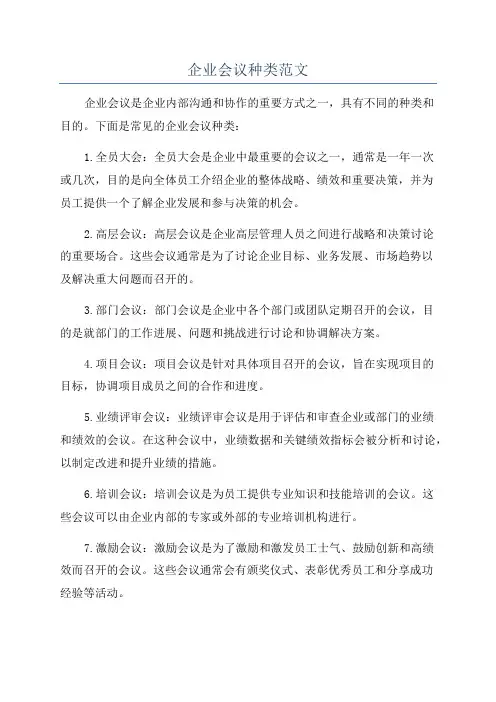 企业会议种类范文

企业会议是企业内部沟通和协作的重要方式之一，具有不同的种类和目的。下面是常见的企业会议种类：

1. 全员大会：全员大会是企业中最重要的会议之一，通常是一年一次或几次，目的是向全体员工介绍企业的整体战略、绩效和重要决策，并为员工提供一个了解企业发展和参与决策的机会。

2. 高层会议：高层会议是企业高层管理人员之间进行战略和决策讨论的重要场合。这些会议通常是为了讨论企业目标、业务发展、市场趋势以及解决重大问题而召开的。

3. 部门会议：部门会议是企业中各个部门或团队定期召开的会议，目的是就部门的工作进展、问题和挑战进行讨论和协调解决方案。

4. 项目会议：项目会议是针对具体项目召开的会议，旨在实现项目的目标，协调项目成员之间的合作和进度。

5. 业绩评审会议：业绩评审会议是用于评估和审查企业或部门的业绩和绩效的会议。在这种会议中，业绩数据和关键绩效指标会被分析和讨论，以制定改进和提升业绩的措施。

6. 培训会议：培训会议是为员工提供专业知识和技能培训的会议。这些会议可以由企业内部的专家或外部的专业培训机构进行。

7. 激励会议：激励会议是为了激励和激发员工士气、鼓励创新和高绩效而召开的会议。这些会议通常会有颁奖仪式、表彰优秀员工和分享成功经验等活动。